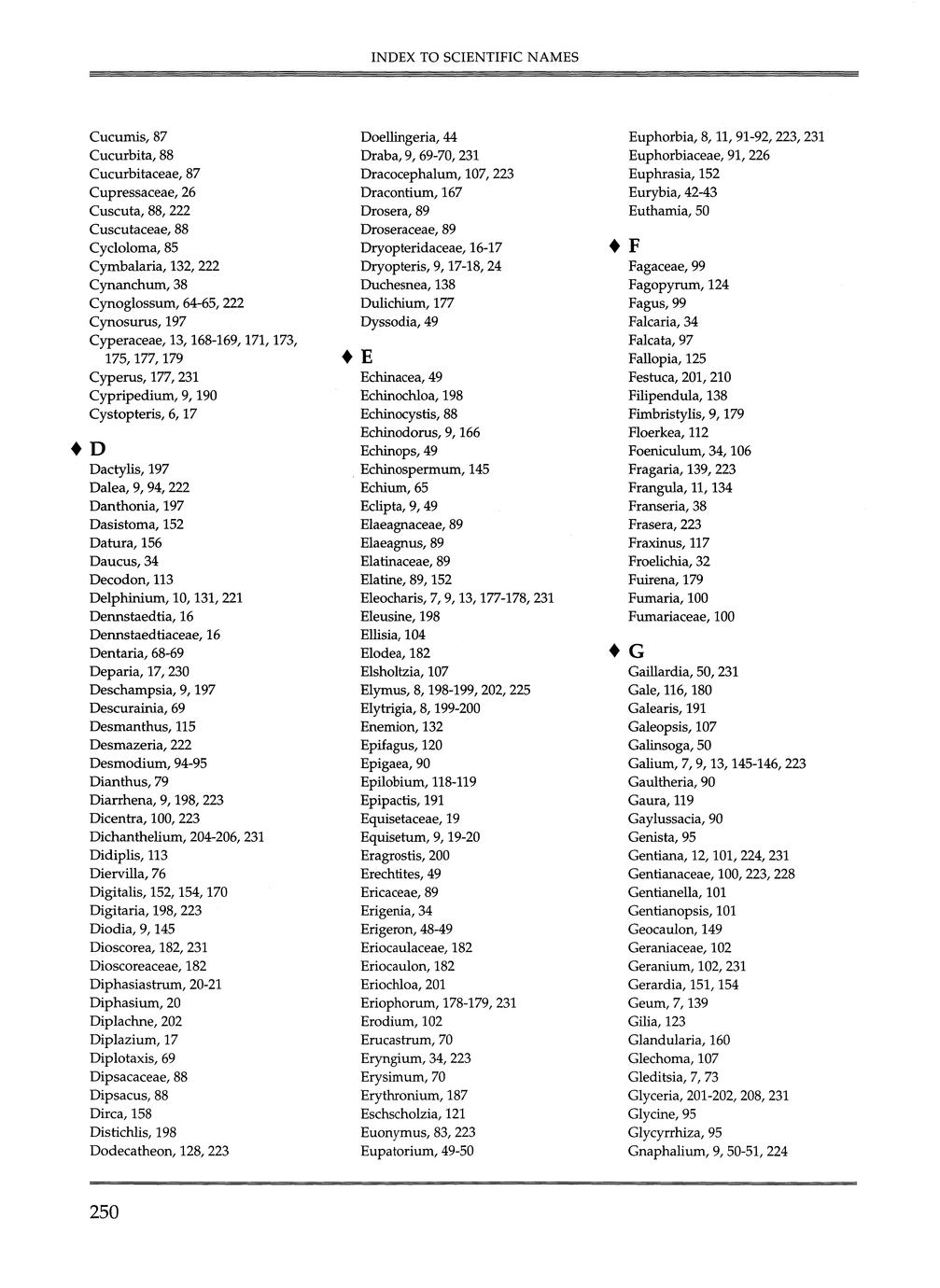 INDEX TO SCIENTIFIC NAMES

Cucumis, 87
Cucurbita, 88
Cucurbitaceae, 87
Cupressaceae, 26
Cuscuta, 88, 222
Cuscutaceae, 88
Cycloloma, 85
Cymbalaria, 132, 222
Cynanchum, 38
Cynoglossum, 64-65, 222
Cynosurus, 197
Cyperaceae, 13, 168-169, 171, 173, 175, 177, 179
Cyperus, 177, 231
Cypripedium, 9, 190
Cystopteris, 6, 17

♦ D
Dactylis, 197
Dalea, 9, 94, 222
Danthonia, 197
Dasistoma, 152
Datura, 156
Daucus, 34
Decodon, 113
Delphinium, 10, 131, 221
Dennstaedtia, 16
Dennstaedtiaceae, 16
Dentaria, 68-69
Deparia, 17, 230
Deschampsia, 9, 197
Descurainia, 69
Desmanthus, 115
Desmazeria, 222
Desmodium, 94-95
Dianthus, 79
Diarrhena, 9, 198, 223
Dicentra, 100, 223
Dichanthelium, 204-206, 231
Didiplis, 113
Diervilla, 76
Digitalis, 152, 154, 170
Digitaria, 198, 223
Diodia, 9, 145
Dioscorea, 182, 231
Dioscoreaceae, 182
Diphasiastrum, 20-21
Diphasium, 20
Diplachne, 202
Diplazium, 17
Diplotaxis, 69
Dipsacaceae, 88
Dipsacus, 88
Dirca, 158
Distichlis, 198
Dodecatheon, 128, 223

Doellingeria, 44
Draba, 9, 69-70, 231
Dracocephalum, 107, 223
Dracontium, 167
Drosera, 89
Droseraceae, 89
Dryopteridaceae, 16-17
Dryopteris, 9, 17-18, 24
Duchesnea, 138
Dulichium, 177
Dyssodia, 49

♦ E
Echinacea, 49
Echinochloa, 198
Echinocystis, 88
Echinodorus, 9, 166
Echinops, 49
Echinospermum, 145
Echium, 65
Eclipta, 9, 49
Elaeagnaceae, 89
Elaeagnus, 89
Elatinaceae, 89
Elatine, 89, 152
Eleocharis, 7, 9, 13, 177-178, 231
Eleusine, 198
Ellisia, 104
Elodea, 182
Elsholtzia, 107
Elymus, 8, 198-199, 202, 225
Elytrigia, 8, 199-200
Enemion, 132
Epifagus, 120
Epigaea, 90
Epilobium, 118-119
Epipactis, 191
Equisetaceae, 19
Equisetum, 9, 19-20
Eragrostis, 200
Erechtites, 49
Ericaceae, 89
Erigenia, 34
Erigeron, 48-49
Eriocaulaceae, 182
Eriocaulon, 182
Eriochloa, 201
Eriophorum, 178-179, 231
Erodium, 102
Erucastrum, 70
Eryngium, 34, 223
Erysimum, 70
Erythronium, 187
Eschscholzia, 121
Euonymus, 83, 223
Eupatorium, 49-50

Euphorbia, 8, 11, 91-92, 223, 231
Euphorbiaceae, 91, 226
Euphrasia, 152
Eurybia, 42-43
Euthamia, 50

♦ F
Fagaceae, 99
Fagopyrum, 124
Fagus, 99
Falcaria, 34
Falcata, 97
Fallopia, 125
Festuca, 201, 210
Filipendula, 138
Fimbristylis, 9, 179
Floerkea, 112
Foeniculum, 34, 106
Fragaria, 139, 223
Frangula, 11, 134
Franseria, 38
Frasera, 223
Fraxinus, 117
Froelichia, 32
Fuirena, 179
Fumaria, 100
Fumariaceae, 100

♦ G
Gaillardia, 50, 231
Gale, 116, 180
Galearis, 191
Galeopsis, 107
Galinsoga, 50
Galium, 7, 9, 13, 145-146, 223
Gaultheria, 90
Gaura, 119
Gaylussacia, 90
Genista, 95
Gentiana, 12, 101, 224, 231
Gentianaceae, 100, 223, 228
Gentianella, 101
Gentianopsis, 101
Geocaulon, 149
Geraniaceae, 102
Geranium, 102, 231
Gerardia, 151, 154
Geum, 7, 139
Gilia, 123
Glandularia, 160
Glechoma, 107
Gleditsia, 7, 73
Glyceria, 201-202, 208, 231
Glycine, 95
Glycyrrhiza, 95
Gnaphalium, 9, 50-51, 224

250